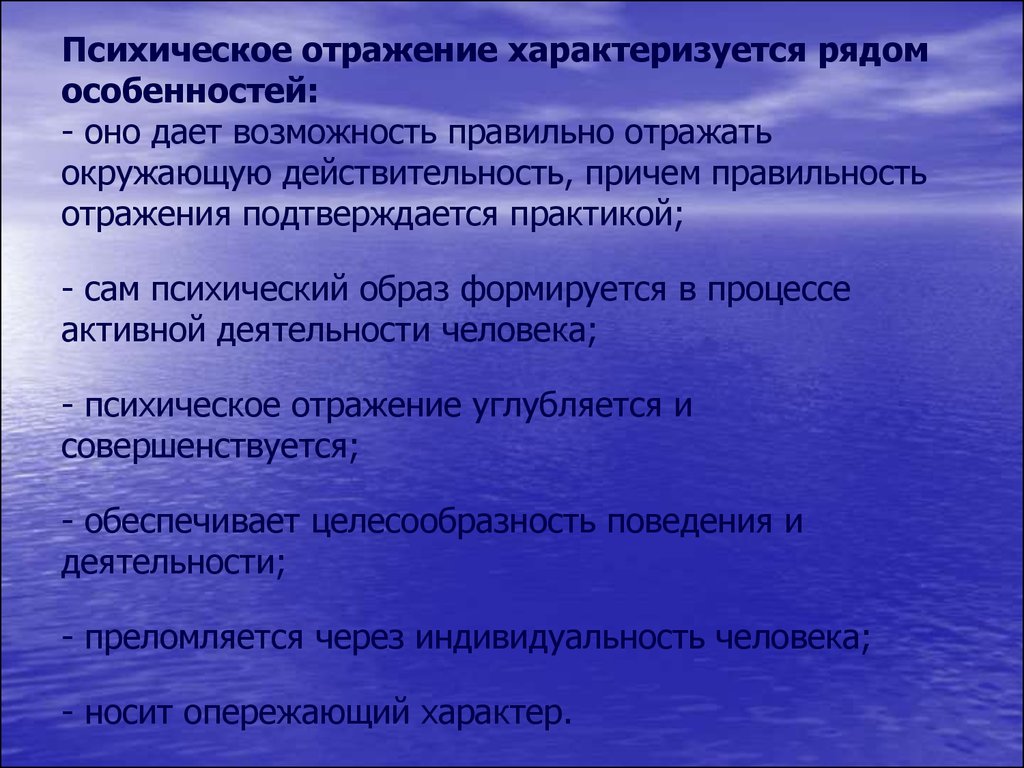 Психическое отражение характеризуется рядом особенностей:
- оно дает возможность правильно отражать окружающую действительность, причем правильность отражения подтверждается практикой;

- сам психический образ формируется в процессе активной деятельности человека;

- психическое отражение углубляется и совершенствуется;

- обеспечивает целесообразность поведения и деятельности;

- преломляется через индивидуальность человека;

- носит опережающий характер.